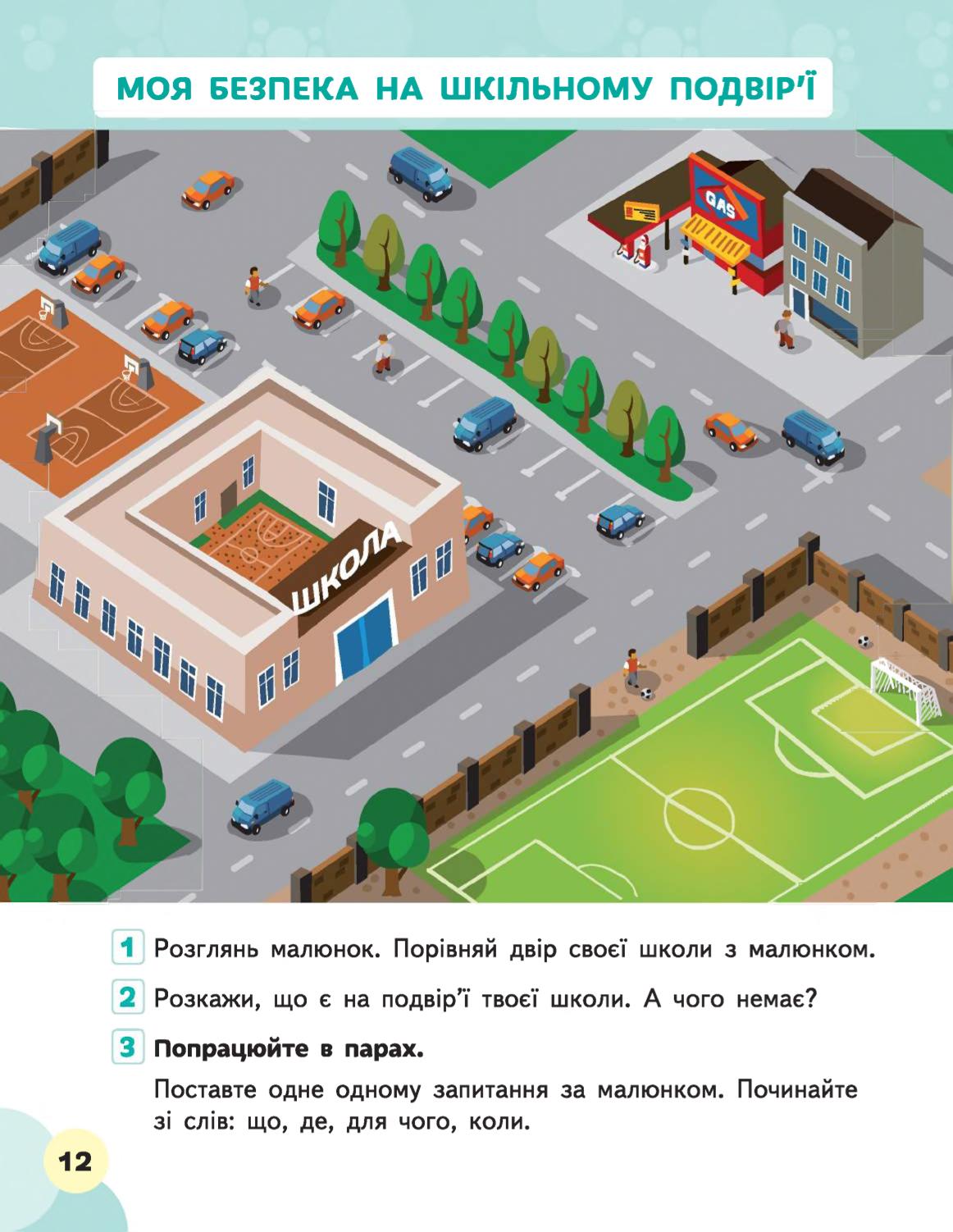 МОЯ БЕЗПЕКА НА ШКІЛЬНОМУ ПОДВІР'Ї

GAS

ШКОЛА

1 Розглянь малюнок. Порівняй двір своєї школи з малюнком.

2 Розкажи, що є на подвір'ї твоєї школи. А чого немає?

3 Попрацюйте в парах.

Поставте одне одному запитання за малюнком. Починайте зі слів: що, де, для чого, коли.

12